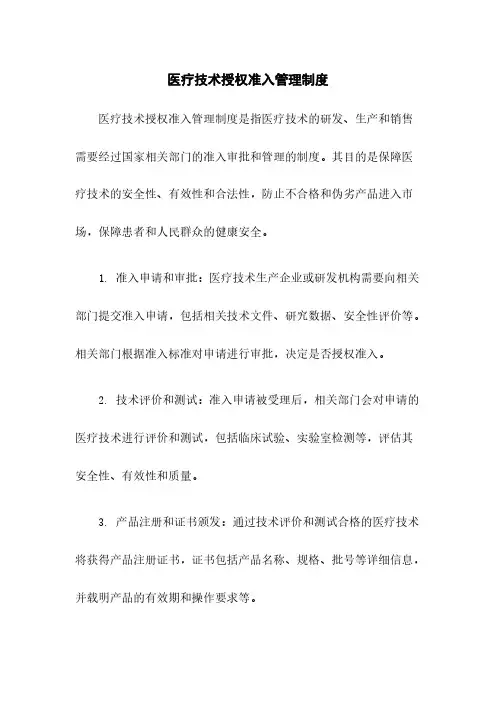 医疗技术授权准入管理制度

医疗技术授权准入管理制度是指医疗技术的研发、生产和销售需要经过国家相关部门的准入审批和管理的制度。其目的是保障医疗技术的安全性、有效性和合法性，防止不合格和伪劣产品进入市场，保障患者和人民群众的健康安全。

1. 准入申请和审批：医疗技术生产企业或研发机构需要向相关部门提交准入申请，包括相关技术文件、研究数据、安全性评价等。相关部门根据准入标准对申请进行审批，决定是否授权准入。

2. 技术评价和测试：准入申请被受理后，相关部门会对申请的医疗技术进行评价和测试，包括临床试验、实验室检测等，评估其安全性、有效性和质量。

3. 产品注册和证书颁发：通过技术评价和测试合格的医疗技术将获得产品注册证书，证书包括产品名称、规格、批号等详细信息，并载明产品的有效期和操作要求等。